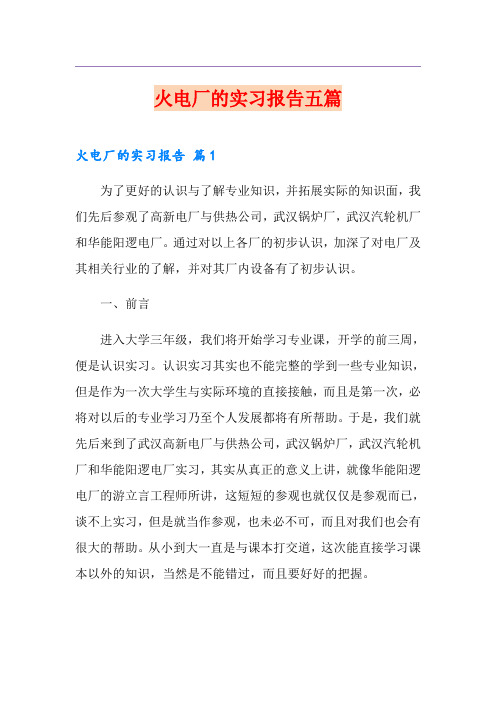 火电厂的实习报告五篇

火电厂的实习报告 篇1

为了更好的认识与了解专业知识，并拓展实际的知识面，我们先后参观了高新电厂与供热公司，武汉锅炉厂，武汉汽轮机厂和华能阳逻电厂。通过对以上各厂的初步认识，加深了对电厂及其相关行业的了解，并对其厂内设备有了初步认识。

一、前言

进入大学三年级，我们将开始学习专业课，开学的前三周，便是认识实习。认识实习其实也不能完整的学到一些专业知识，但是作为一次大学生与实际环境的直接接触，而且是第一次，必将对以后的专业学习乃至个人发展都将有所帮助。于是，我们就先后来到了武汉高新电厂与供热公司，武汉锅炉厂，武汉汽轮机厂和华能阳逻电厂实习，其实从真正的意义上讲，就像华能阳逻电厂的游立言工程师所讲，这短短的参观也就仅仅是参观而已，谈不上实习，但是就当作参观，也未必不可，而且对我们也会有很大的帮助。从小到大一直是与课本打交道，这次能直接学习课本以外的知识，当然是不能错过，而且要好好的把握。